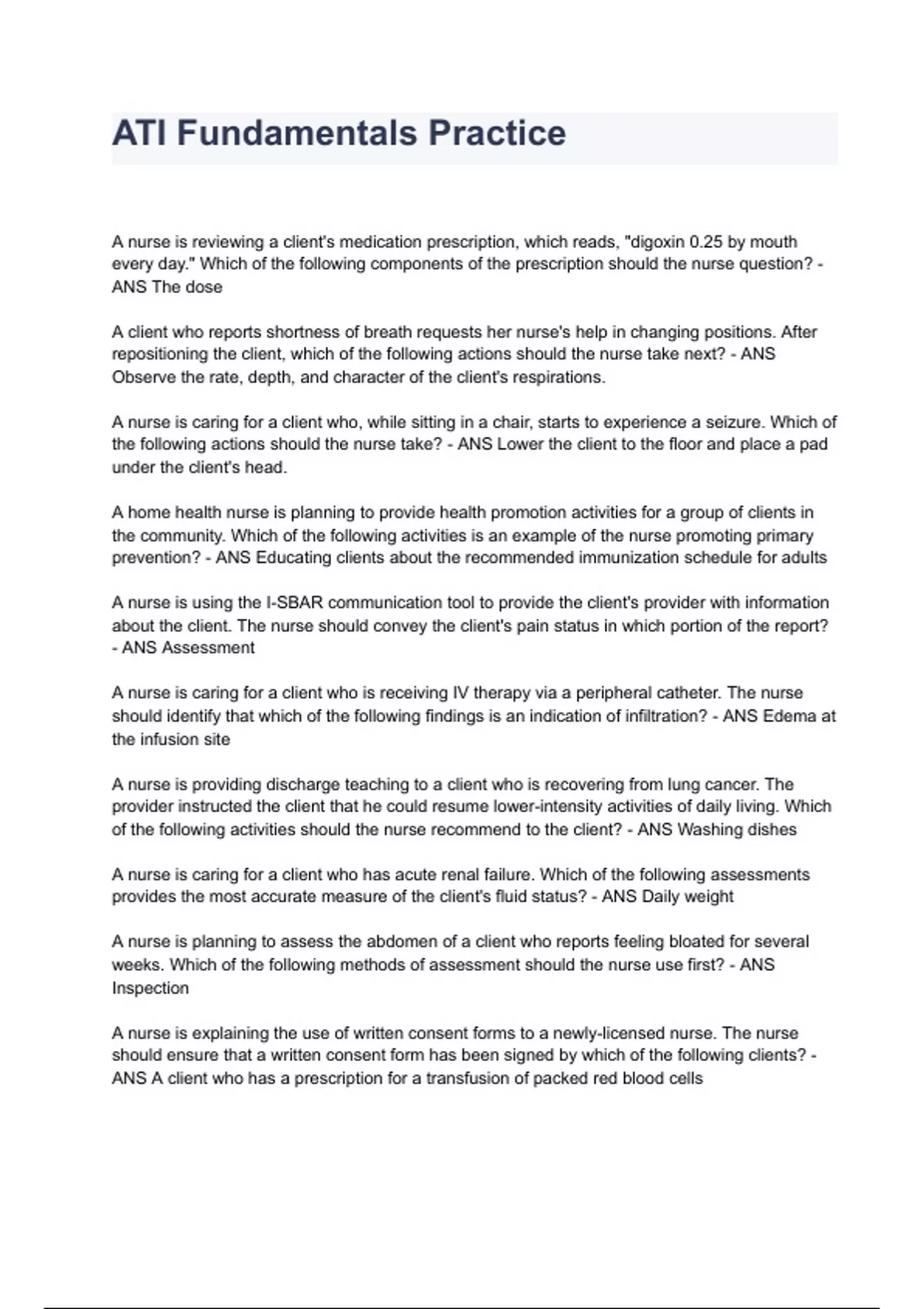 ATI Fundamentals Practice

A nurse is reviewing a client's medication prescription, which reads, "digoxin 0.25 by mouth every day." Which of the following components of the prescription should the nurse question? - ANS The dose

A client who reports shortness of breath requests her nurse's help in changing positions. After repositioning the client, which of the following actions should the nurse take next? - ANS Observe the rate, depth, and character of the client's respirations.

A nurse is caring for a client who, while sitting in a chair, starts to experience a seizure. Which of the following actions should the nurse take? - ANS Lower the client to the floor and place a pad under the client's head.

A home health nurse is planning to provide health promotion activities for a group of clients in the community. Which of the following activities is an example of the nurse promoting primary prevention? - ANS Educating clients about the recommended immunization schedule for adults

A nurse is using the I-SBAR communication tool to provide the client's provider with information about the client. The nurse should convey the client's pain status in which portion of the report? - ANS Assessment

A nurse is caring for a client who is receiving IV therapy via a peripheral catheter. The nurse should identify that which of the following findings is an indication of infiltration? - ANS Edema at the infusion site

A nurse is providing discharge teaching to a client who is recovering from lung cancer. The provider instructed the client that he could resume lower-intensity activities of daily living. Which of the following activities should the nurse recommend to the client? - ANS Washing dishes

A nurse is caring for a client who has acute renal failure. Which of the following assessments provides the most accurate measure of the client's fluid status? - ANS Daily weight

A nurse is planning to assess the abdomen of a client who reports feeling bloated for several weeks. Which of the following methods of assessment should the nurse use first? - ANS Inspection

A nurse is explaining the use of written consent forms to a newly-licensed nurse. The nurse should ensure that a written consent form has been signed by which of the following clients? - ANS A client who has a prescription for a transfusion of packed red blood cells